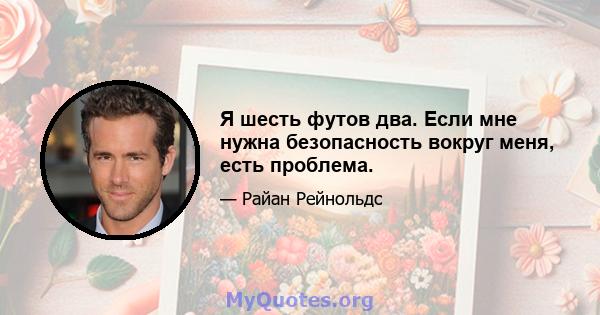 Я шесть футов два. Если мне нужна безопасность вокруг меня, есть проблема.

— Райан Рейнольдс

MyQuotes.org